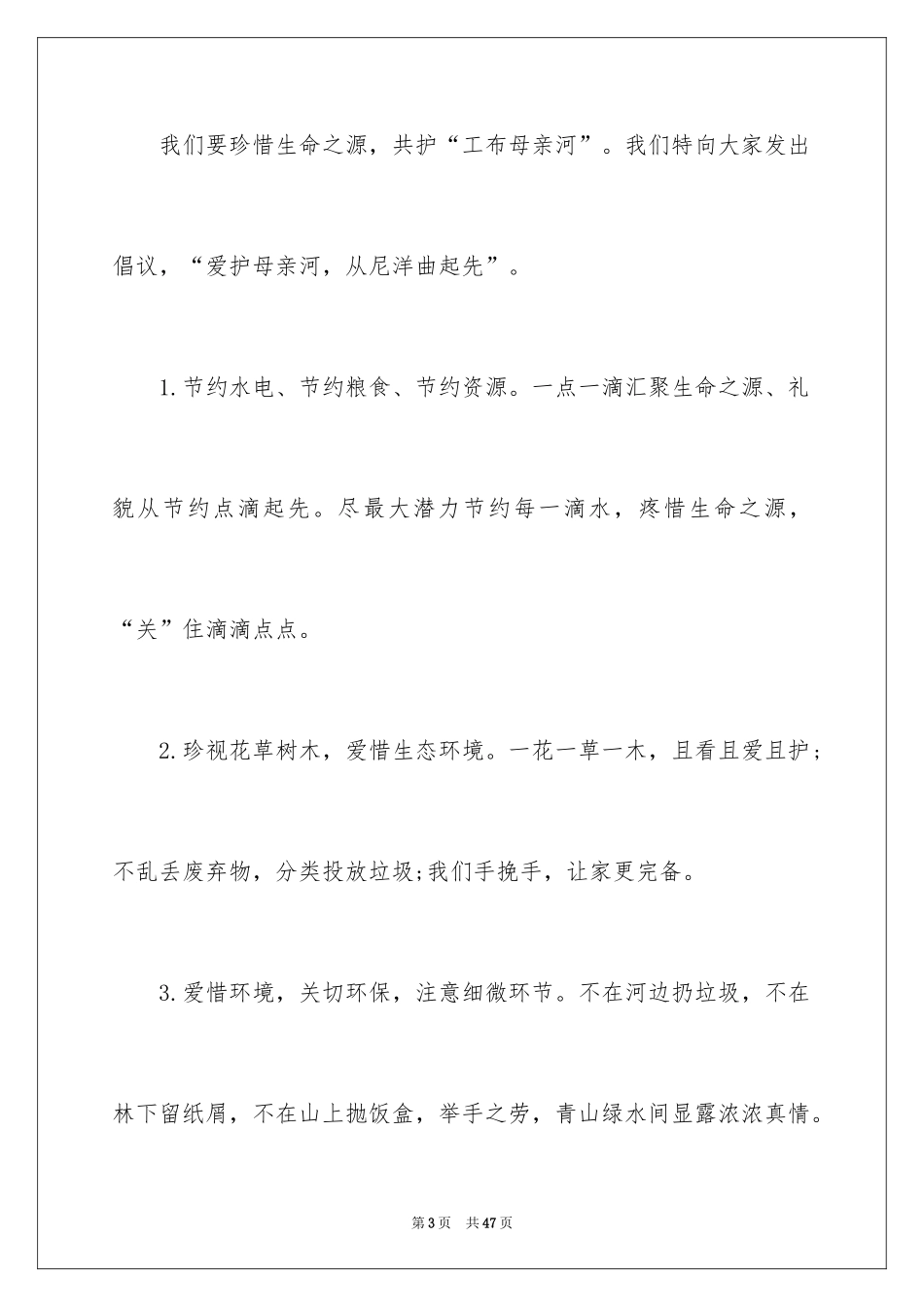 我们要珍惜生命之源，共护“工布母亲河”。我们特向大家发出倡议，“爱护母亲河，从尼洋曲起先”。

1.节约水电、节约粮食、节约资源。一点一滴汇聚生命之源、礼貌从节约点滴起先。尽最大潜力节约每一滴水，疼惜生命之源，“关”住滴滴点点。

2.珍视花草树木，爱惜生态环境。一花一草一木，且看且爱且护;不乱丢废弃物，分类投放垃圾;我们手挽手，让家更完备。

3.爱惜环境，关切环保，注意细微环节。不在河边扔垃圾，不在林下留纸屑，不在山上抛饭盒，举手之劳，青山绿水间显露浓浓真情。

第3页 共47页